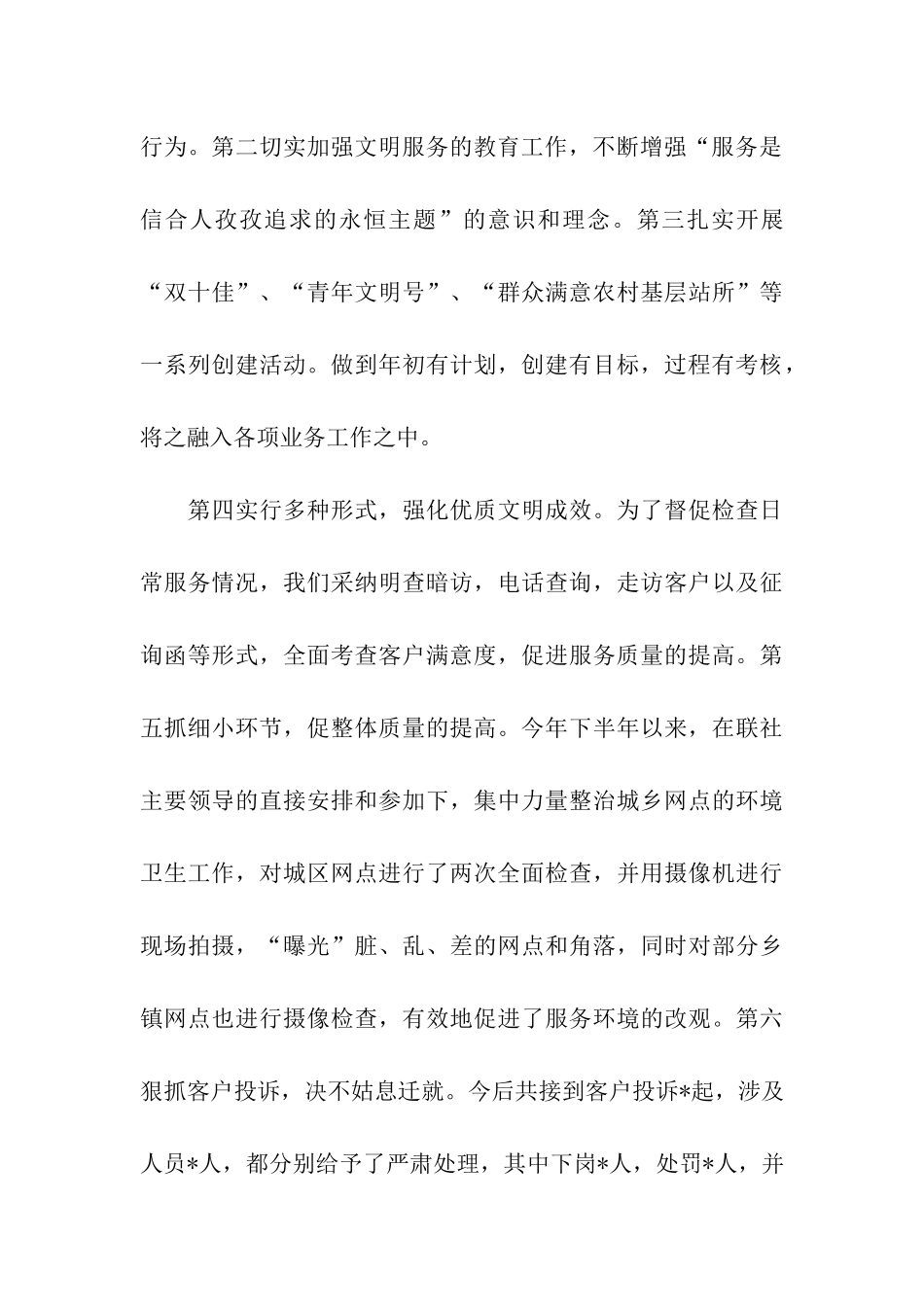 行为。第二切实加强文明服务的教育工作，不断增强“服务是信合人孜孜追求的永恒主题”的意识和理念。第三扎实开展“双十佳”、“青年文明号”、“群众满意农村基层站所”等一系列创建活动。做到年初有计划，创建有目标，过程有考核，将之融入各项业务工作之中。

第四实行多种形式，强化优质文明成效。为了督促检查日常服务情况，我们采纳明查暗访，电话查询，走访客户以及征询函等形式，全面考查客户满意度，促进服务质量的提高。第五抓细小环节，促整体质量的提高。今年下半年以来，在联社主要领导的直接安排和参加下，集中力量整治城乡网点的环境卫生工作，对城区网点进行了两次全面检查，并用摄像机进行现场拍摄，“曝光”脏、乱、差的网点和角落，同时对部分乡镇网点也进行摄像检查，有效地促进了服务环境的改观。第六狠抓客户投诉，决不姑息迁就。今后共接到客户投诉*起，涉及人员*人，都分别给予了严肃处理，其中下岗*人，处罚*人，并